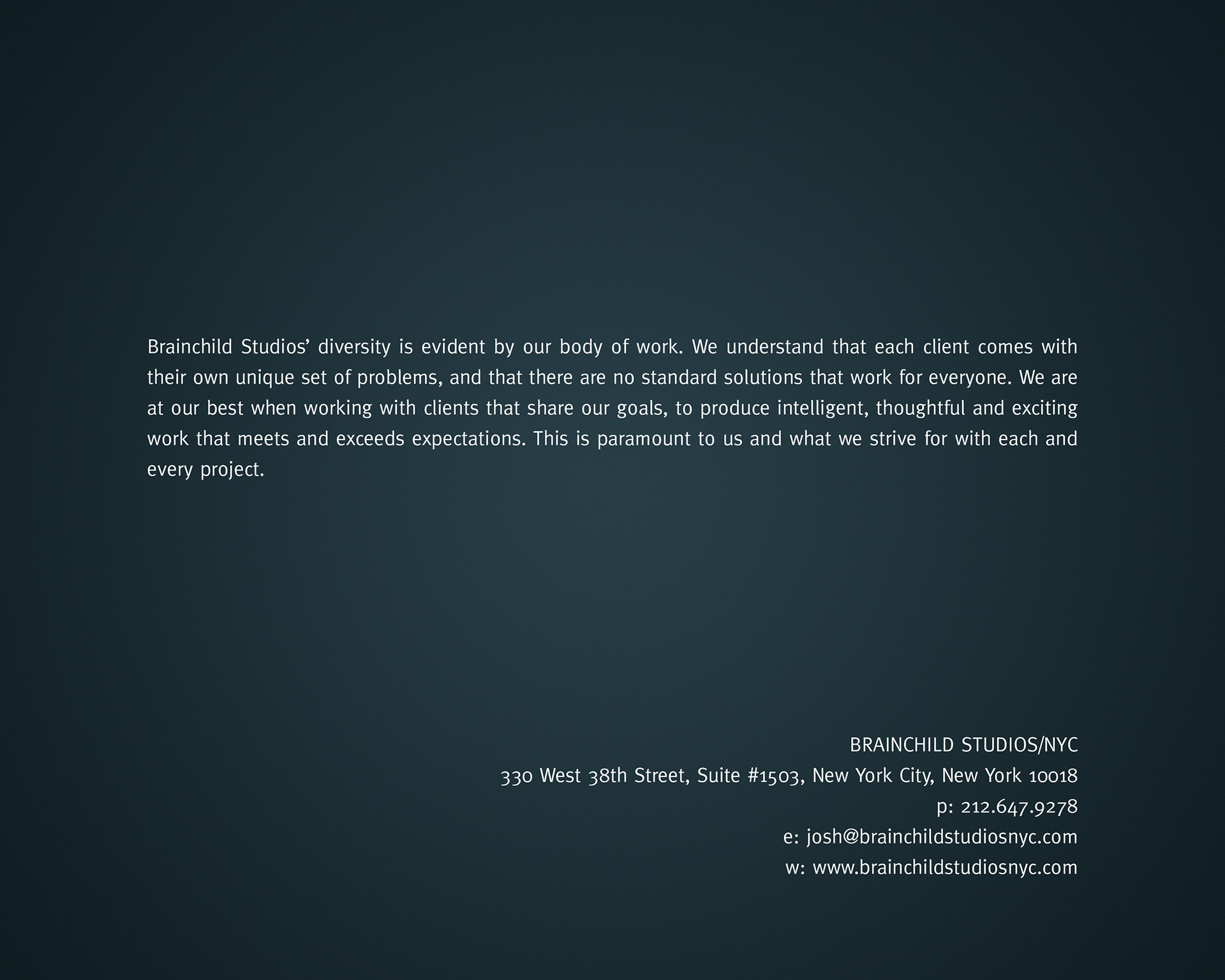 Brainchild Studios' diversity is evident by our body of work. We understand that each client comes with their own unique set of problems, and that there are no standard solutions that work for everyone. We are at our best when working with clients that share our goals, to produce intelligent, thoughtful and exciting work that meets and exceeds expectations. This is paramount to us and what we strive for with each and every project.

BRAINCHILD STUDIOS/NYC
330 West 38th Street, Suite #1503, New York City, New York 10018
p: 212.647.9278
e: josh@brainchildstudiosnyc.com
w: www.brainchildstudiosnyc.com